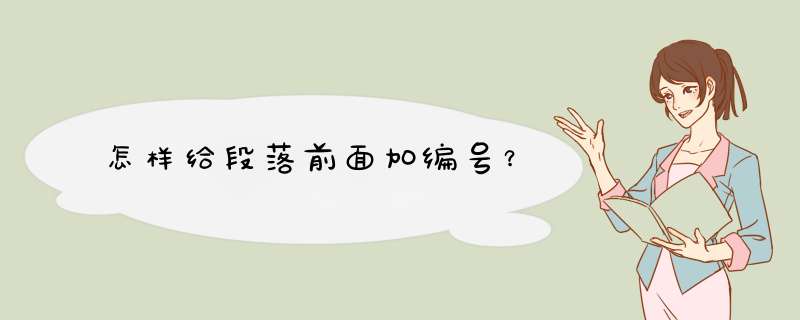 怎样给段落前面加编号？